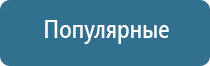 Популярные